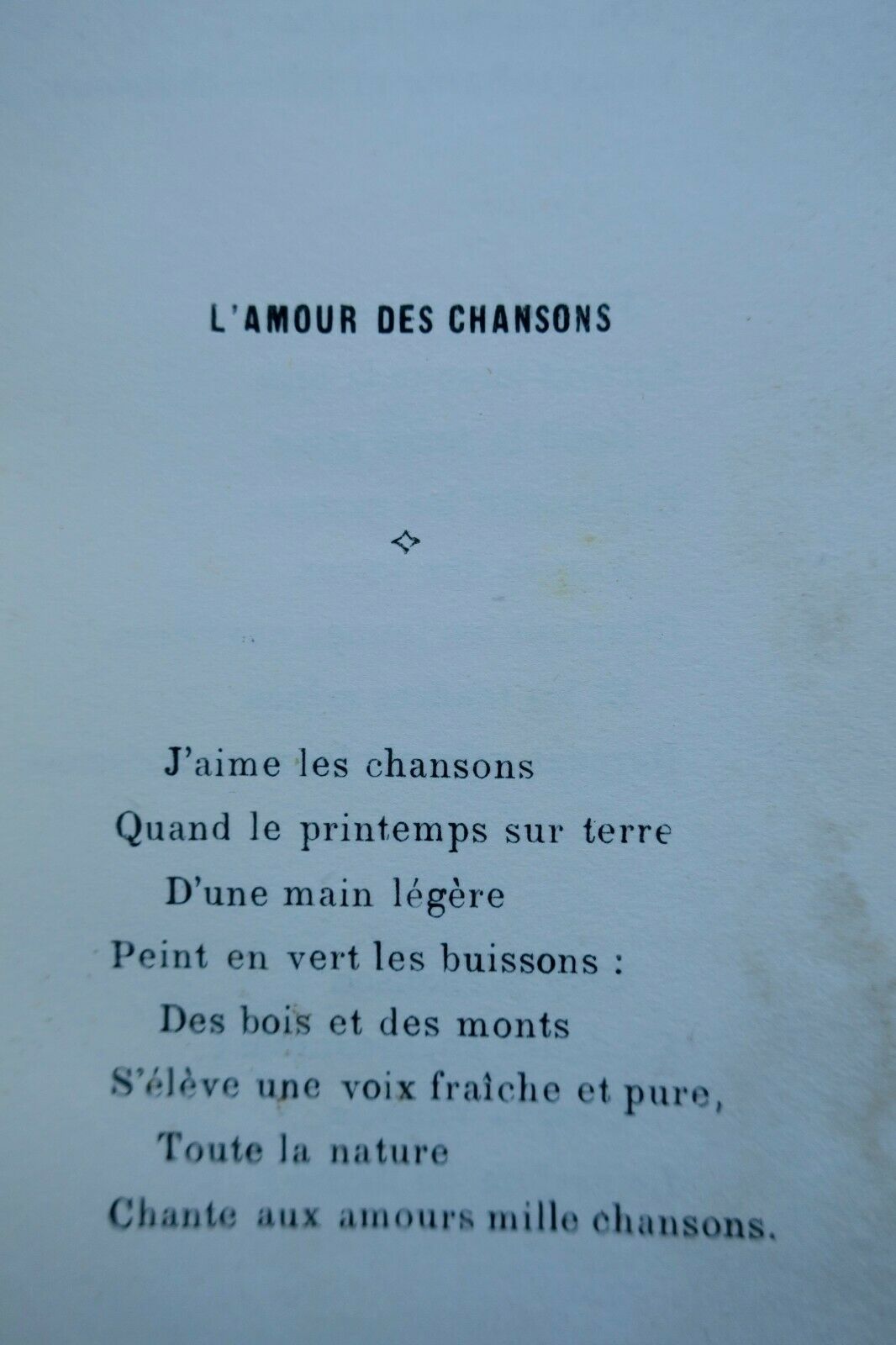 L'AMOUR DES CHANSONS

J'aime les chansons
Quand le printemps sur terre
D'une main légère
Peint en vert les buissons :
Des bois et des monts
S'élève une voix fraîche et pure,
Toute la nature
Chante aux amours mille chansons.